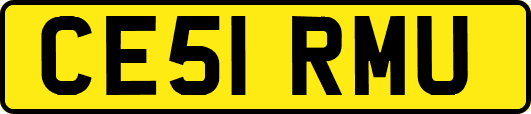 CE51 RMU